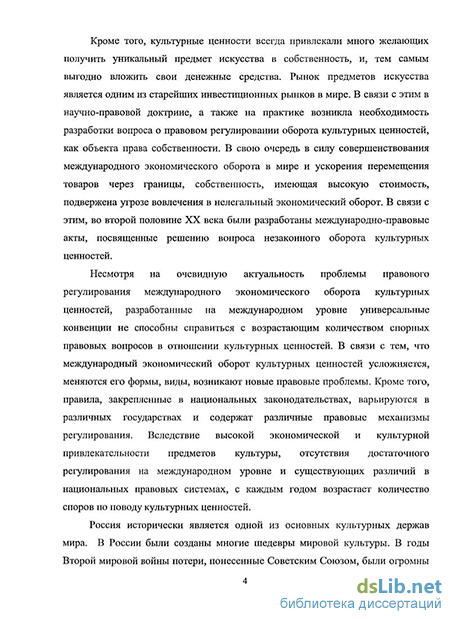 Кроме того, культурные ценности всегда привлекали много желающих получить уникальный предмет искусства в собственность, и, тем самым выгодно вложить свои денежные средства. Рынок предметов искусства является одним из старейших инвестиционных рынков в мире. В связи с этим в научно-правовой доктрине, а также на практике возникла необходимость разработки вопроса о правовом регулировании оборота культурных ценностей, как объекта права собственности. В свою очередь в силу совершенствования международного экономического оборота в мире и ускорения перемещения товаров через границы, собственность, имеющая высокую стоимость, подвержена угрозе вовлечения в нелегальный экономический оборот. В связи с этим, во второй половине XX века были разработаны международно-правовые акты, посвященные решению вопроса незаконного оборота культурных ценностей.

Несмотря на очевидную актуальность проблемы правового регулирования международного экономического оборота культурных ценностей, разработанные на международном уровне универсальные конвенции не способны справиться с возрастающим количеством спорных правовых вопросов в отношении культурных ценностей. В связи с тем, что международный экономический оборот культурных ценностей усложняется, меняются его формы, виды, возникают новые правовые проблемы. Кроме того, правила, закрепленные в национальных законодательствах, варьируются в различных государствах и содержат различные правовые механизмы регулирования. Вследствие высокой экономической и культурной привлекательности предметов культуры, отсутствия достаточного регулирования на международном уровне и существующих различий в национальных правовых системах, с каждым годом возрастает количество споров по поводу культурных ценностей.

Россия исторически является одной из основных культурных держав мира. В России были созданы многие шедевры мировой культуры. В годы Второй мировой войны потери, понесенные Советским Союзом, были огромны

4

dsLib.net
библиотека диссертаций